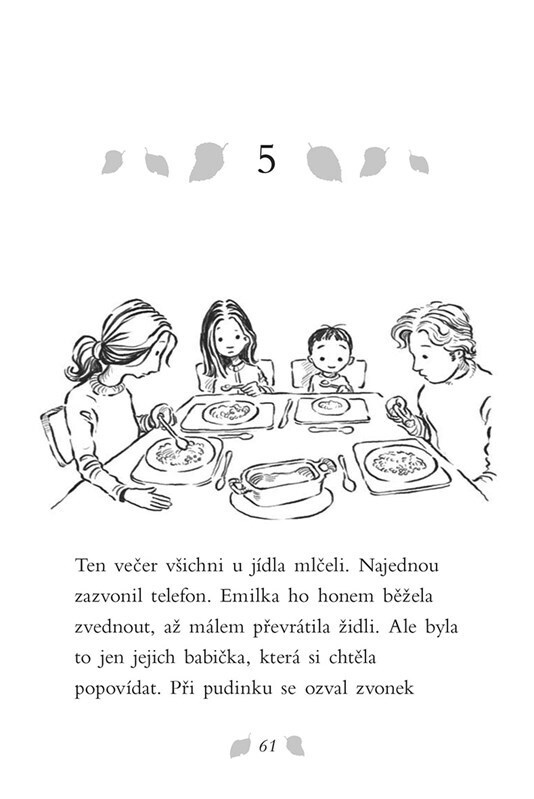 5

Ten večer všichni u jídla mlčeli. Najednou zazvonil telefon. Emilka ho honem běžela zvednout, až málem převrátila židli. Ale byla to jen jejich babička, která si chtěla popovídat. Při pudinku se ozval zvonek

61